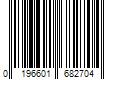 0 196601 682704